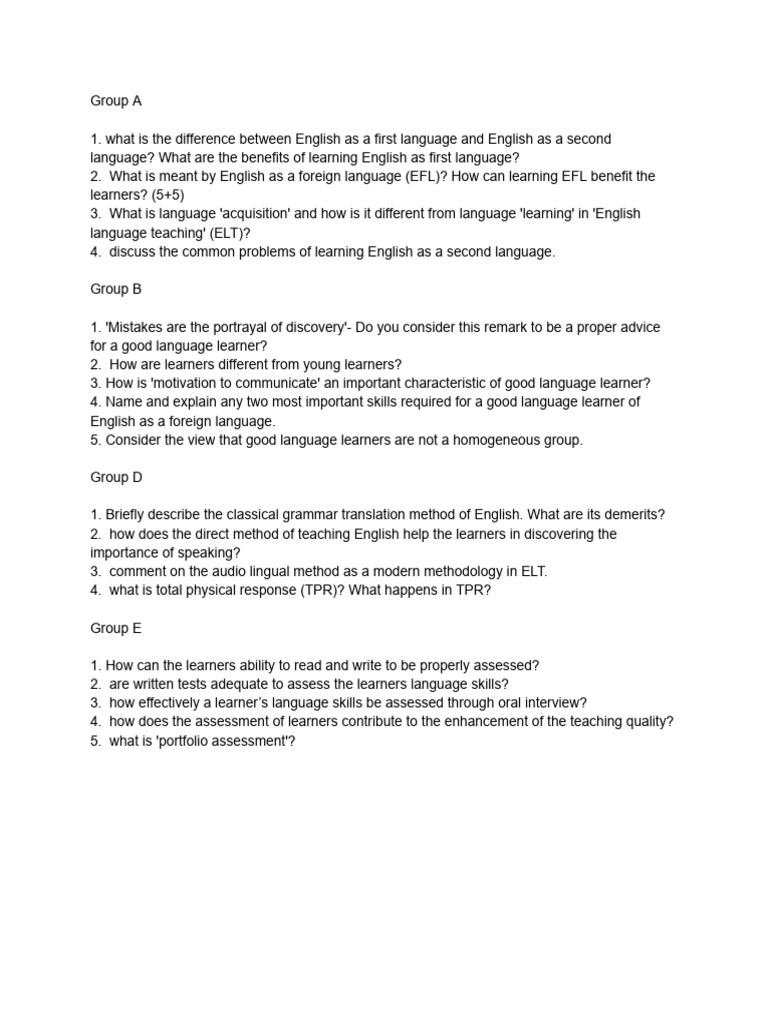 Group A

1. what is the difference between English as a first language and English as a second language? What are the benefits of learning English as first language?
2. What is meant by English as a foreign language (EFL)? How can learning EFL benefit the learners? (5+5)
3. What is language 'acquisition' and how is it different from language 'learning' in 'English language teaching' (ELT)?
4. discuss the common problems of learning English as a second language.

Group B

1. 'Mistakes are the portrayal of discovery'- Do you consider this remark to be a proper advice for a good language learner?
2. How are learners different from young learners?
3. How is 'motivation to communicate' an important characteristic of good language learner?
4. Name and explain any two most important skills required for a good language learner of English as a foreign language.
5. Consider the view that good language learners are not a homogeneous group.

Group D

1. Briefly describe the classical grammar translation method of English. What are its demerits?
2. how does the direct method of teaching English help the learners in discovering the importance of speaking?
3. comment on the audio lingual method as a modern methodology in ELT.
4. what is total physical response (TPR)? What happens in TPR?

Group E

1. How can the learners ability to read and write to be properly assessed?
2. are written tests adequate to assess the learners language skills?
3. how effectively a learner's language skills be assessed through oral interview?
4. how does the assessment of learners contribute to the enhancement of the teaching quality?
5. what is 'portfolio assessment'?